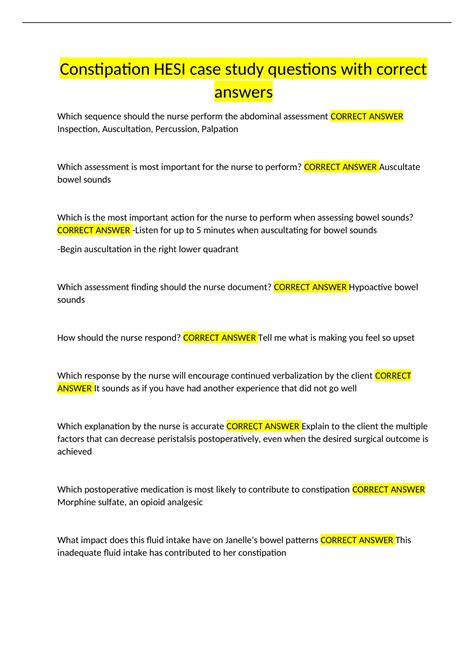 Constipation HESI case study questions with correct answers

Which sequence should the nurse perform the abdominal assessment CORRECT ANSWER Inspection, Auscultation, Percussion, Palpation

Which assessment is most important for the nurse to perform? CORRECT ANSWER Auscultate bowel sounds

Which is the most important action for the nurse to perform when assessing bowel sounds? CORRECT ANSWER -Listen for up to 5 minutes when auscultating for bowel sounds

-Begin auscultation in the right lower quadrant

Which assessment finding should the nurse document? CORRECT ANSWER Hypoactive bowel sounds

How should the nurse respond? CORRECT ANSWER Tell me what is making you feel so upset

Which response by the nurse will encourage continued verbalization by the client CORRECT ANSWER It sounds as if you have had another experience that did not go well

Which explanation by the nurse is accurate CORRECT ANSWER Explain to the client the multiple factors that can decrease peristalsis postoperatively, even when the desired surgical outcome is achieved

Which postoperative medication is most likely to contribute to constipation CORRECT ANSWER Morphine sulfate, an opioid analgesic

What impact does this fluid intake have on Janelle's bowel patterns CORRECT ANSWER This inadequate fluid intake has contributed to her constipation